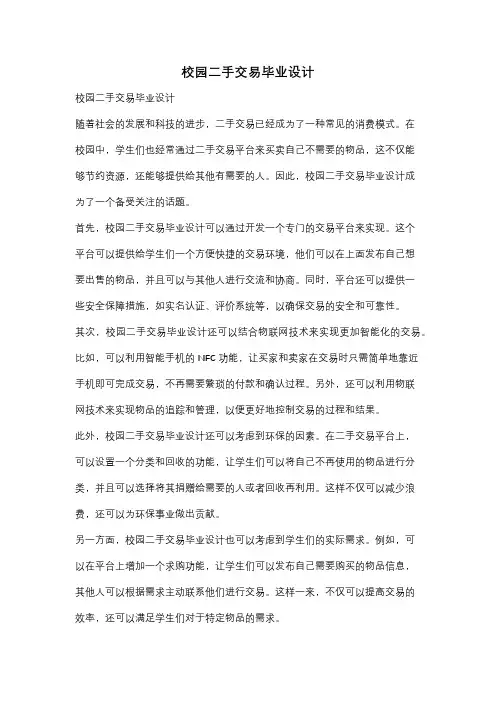 校园二手交易毕业设计

校园二手交易毕业设计

随着社会的发展和科技的进步，二手交易已经成为了一种常见的消费模式。在校园中，学生们也经常通过二手交易平台来买卖自己不需要的物品，这不仅能够节约资源，还能够提供给其他有需要的人。因此，校园二手交易毕业设计成为了一个备受关注的话题。

首先，校园二手交易毕业设计可以通过开发一个专门的交易平台来实现。这个平台可以提供给学生们一个方便快捷的交易环境，他们可以在上面发布自己想要出售的物品，并且可以与其他人进行交流和协商。同时，平台还可以提供一些安全保障措施，如实名认证、评价系统等，以确保交易的安全和可靠性。

其次，校园二手交易毕业设计还可以结合物联网技术来实现更加智能化的交易。比如，可以利用智能手机的 NFC 功能，让买家和卖家在交易时只需简单地靠近手机即可完成交易，不再需要繁琐的付款和确认过程。另外，还可以利用物联网技术来实现物品的追踪和管理，以便更好地控制交易的过程和结果。

此外，校园二手交易毕业设计还可以考虑到环保的因素。在二手交易平台上，可以设置一个分类和回收的功能，让学生们可以将自己不再使用的物品进行分类，并且可以选择将其捐赠给需要的人或者回收再利用。这样不仅可以减少浪费，还可以为环保事业做出贡献。

另一方面，校园二手交易毕业设计也可以考虑到学生们的实际需求。例如，可以在平台上增加一个求购功能，让学生们可以发布自己需要购买的物品信息，其他人可以根据需求主动联系他们进行交易。这样一来，不仅可以提高交易的效率，还可以满足学生们对于特定物品的需求。